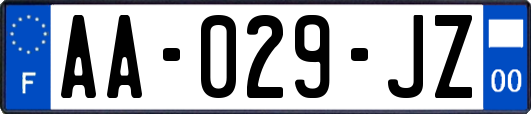 F

AA-029-JZ

00